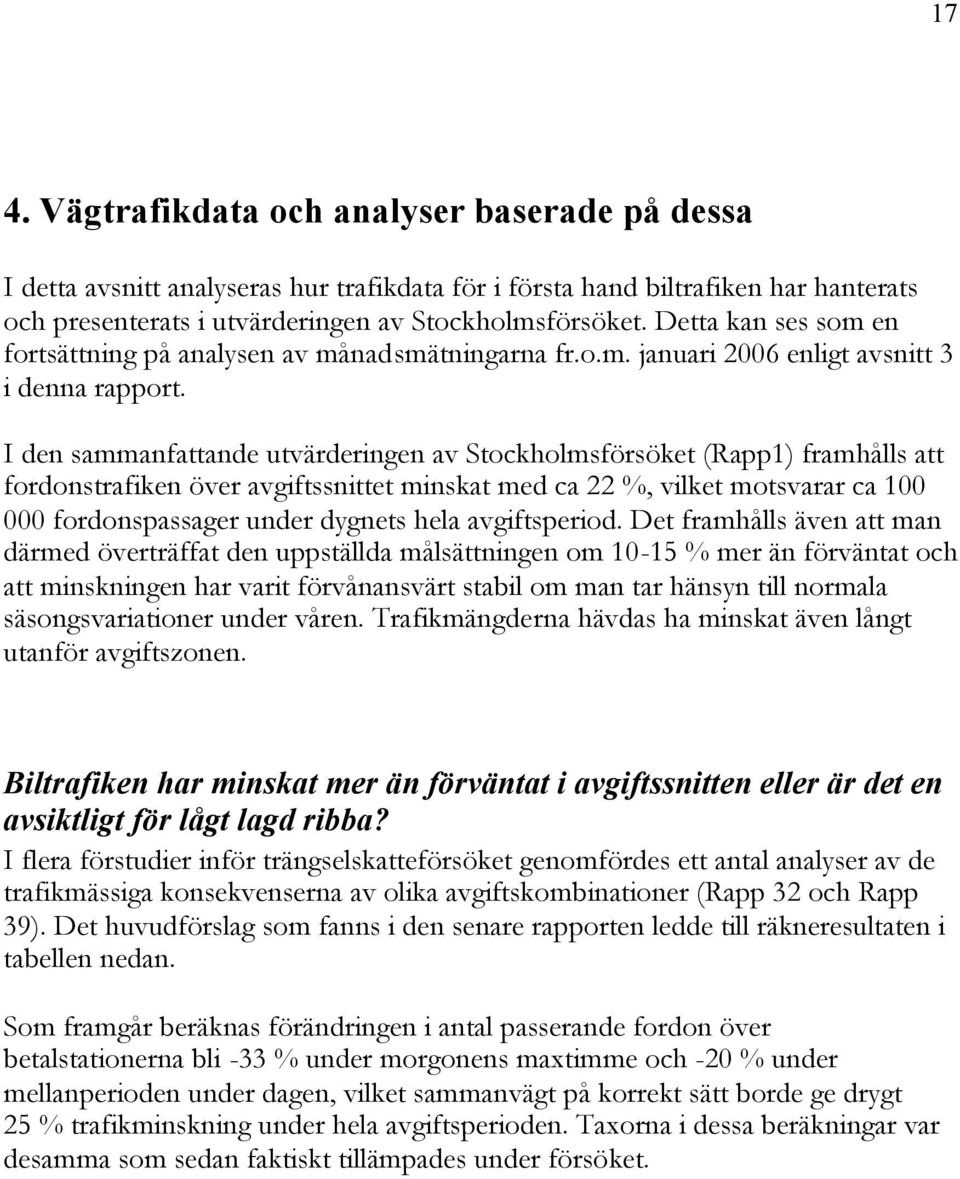 17

4. Vägtrafikdata och analyser baserade på dessa

I detta avsnitt analyseras hur trafikdata för i första hand biltrafiken har hanterats och presenterats i utvärderingen av Stockholmsförsöket. Detta kan ses som en fortsättning på analysen av månadsmätningarna fr.o.m. januari 2006 enligt avsnitt 3 i denna rapport.

I den sammanfattande utvärderingen av Stockholmsförsöket (Rapp1) framhålls att fordonstrafiken över avgiftssnittet minskat med ca 22 %, vilket motsvarar ca 100 000 fordonspassager under dygnets hela avgiftsperiod. Det framhålls även att man därmed överträffat den uppställda målsättningen om 10-15 % mer än förväntat och att minskningen har varit förvånansvärt stabil om man tar hänsyn till normala säsongsvariationer under våren. Trafikmängderna hävdas ha minskat även långt utanför avgiftszonen.

Biltrafiken har minskat mer än förväntat i avgiftssnitten eller är det en avsiktligt för lågt lagd ribba?
I flera förstudier inför trängselskatteförsöket genomfördes ett antal analyser av de trafikmässiga konsekvenserna av olika avgiftskombinationer (Rapp 32 och Rapp 39). Det huvudförslag som fanns i den senare rapporten ledde till räkneresultaten i tabellen nedan.

Som framgår beräknas förändringen i antal passerande fordon över betalstationerna bli -33 % under morgonens maxtimme och -20 % under mellanperioden under dagen, vilket sammanvägt på korrekt sätt borde ge drygt 25 % trafikminskning under hela avgiftsperioden. Taxorna i dessa beräkningar var desamma som sedan faktiskt tillämpades under försöket.